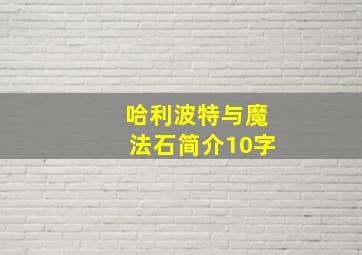 哈利波特与魔法石简介10字